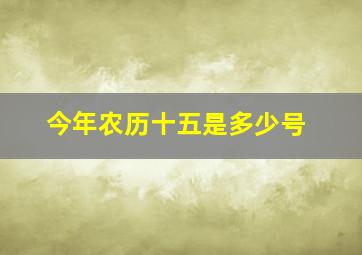 今年农历十五是多少号